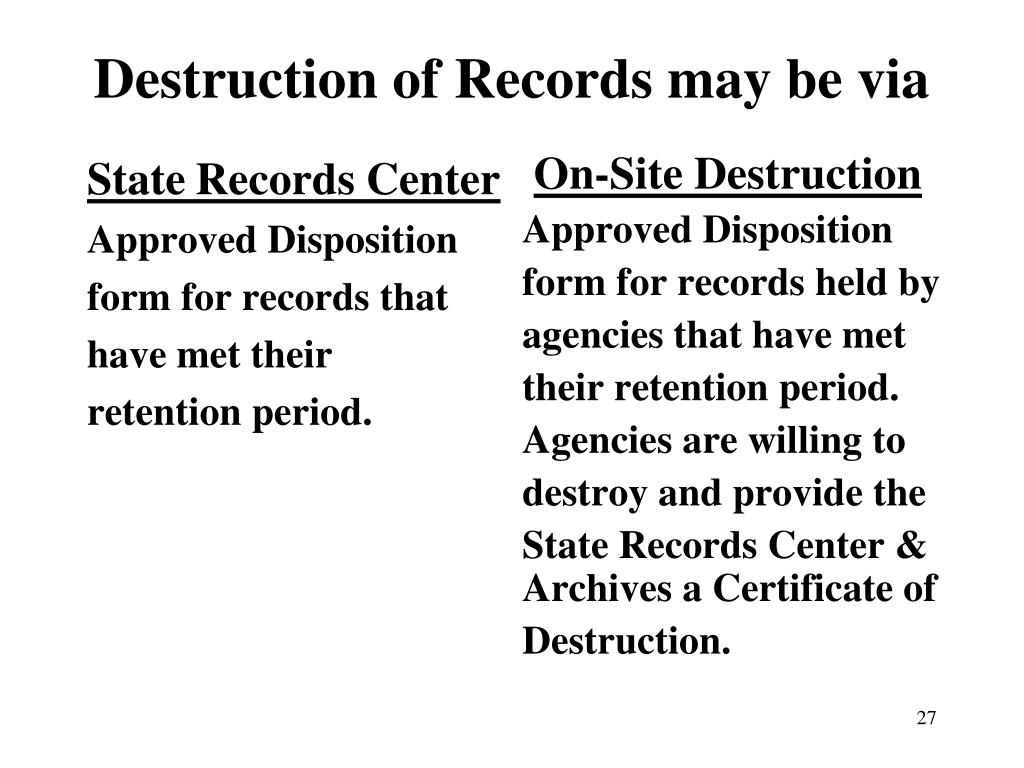 Destruction of Records may be via

State Records Center

Approved Disposition form for records that have met their retention period.

On-Site Destruction

Approved Disposition form for records held by agencies that have met their retention period. Agencies are willing to destroy and provide the State Records Center & Archives a Certificate of Destruction.

27